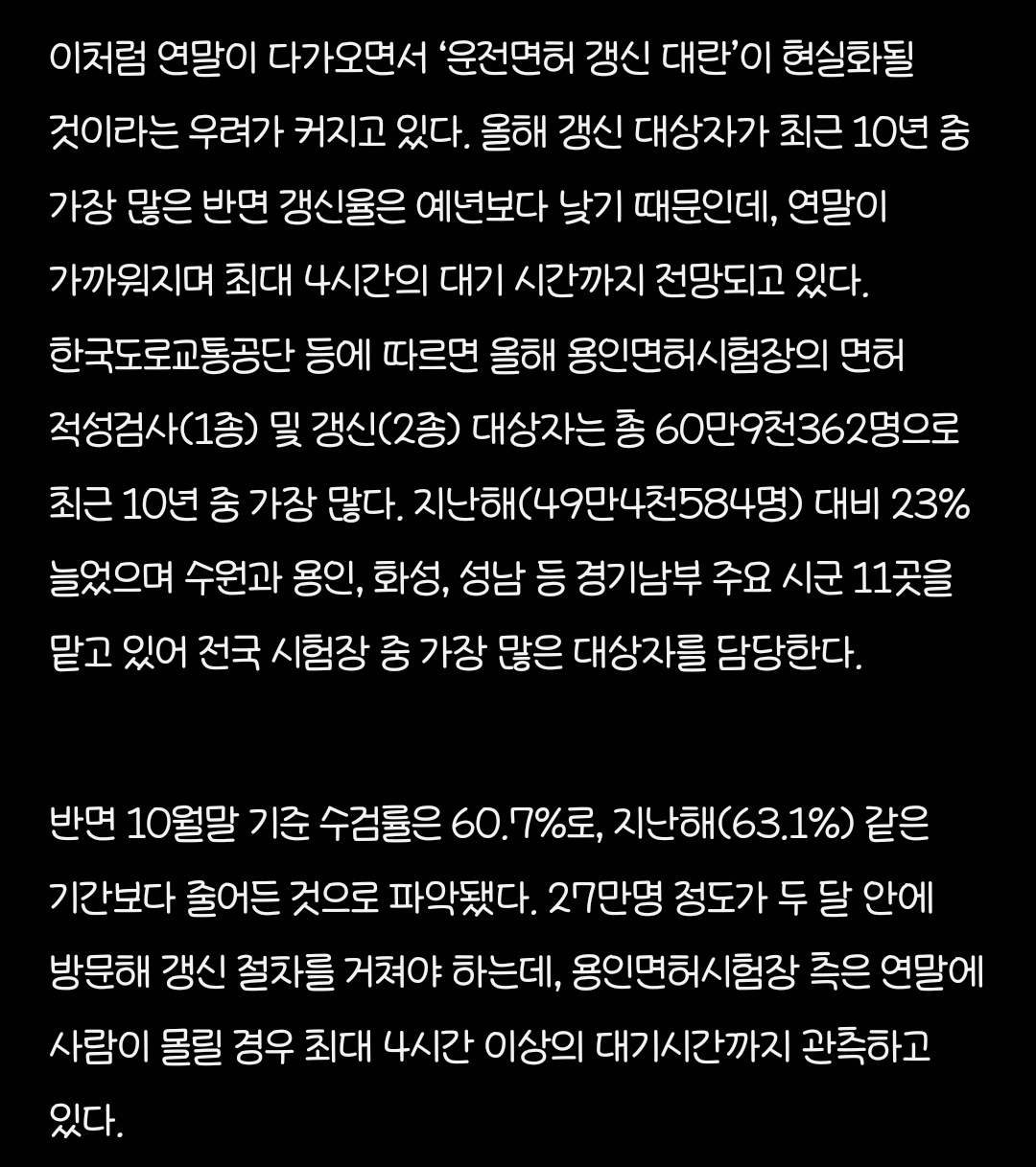 이처럼 연말이 다가오면서 ‘운전면허 갱신 대란’이 현실화될 것이라는 우려가 커지고 있다. 올해 갱신 대상자가 최근 10년 중 가장 많은 반면 갱신율은 예년보다 낮기 때문인데, 연말이 가까워지며 최대 4시간의 대기 시간까지 전망되고 있다.
한국도로교통공단 등에 따르면 올해 용인면허시험장의 면허 적성검사(1종) 및 갱신(2종) 대상자는 총 60만9천362명으로 최근 10년 중 가장 많다. 지난해(49만4천584명) 대비 23% 늘었으며 수원과 용인, 화성, 성남 등 경기남부 주요 시군 11곳을 맡고 있어 전국 시험장 중 가장 많은 대상자를 담당한다.

반면 10월말 기준 수검률은 60.7%로, 지난해(63.1%) 같은 기간보다 줄어든 것으로 파악됐다. 27만명 정도가 두 달 안에 방문해 갱신 절차를 거쳐야 하는데, 용인면허시험장 측은 연말에 사람이 몰릴 경우 최대 4시간 이상의 대기시간까지 관측하고 있다.